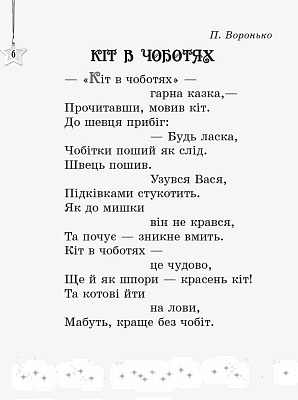 6

П. Воронько

КІТ В ЧОБОТЯХ

— «Кіт в чоботях» —
гарна казка,—
Прочитавши, мовив кіт.
До шевця прибіг:
— Будь ласка,
Чобітки поший як слід.
Швець пошив.
Узувся Вася,
Підківками стукотить.
Як до мишки
він не крався,
Та почує — зникне вмить.
Кіт в чоботях —
це чудово,
Ще й як шпори — красень кіт!
Та котові йти
на лови,
Мабуть, краще без чобіт.